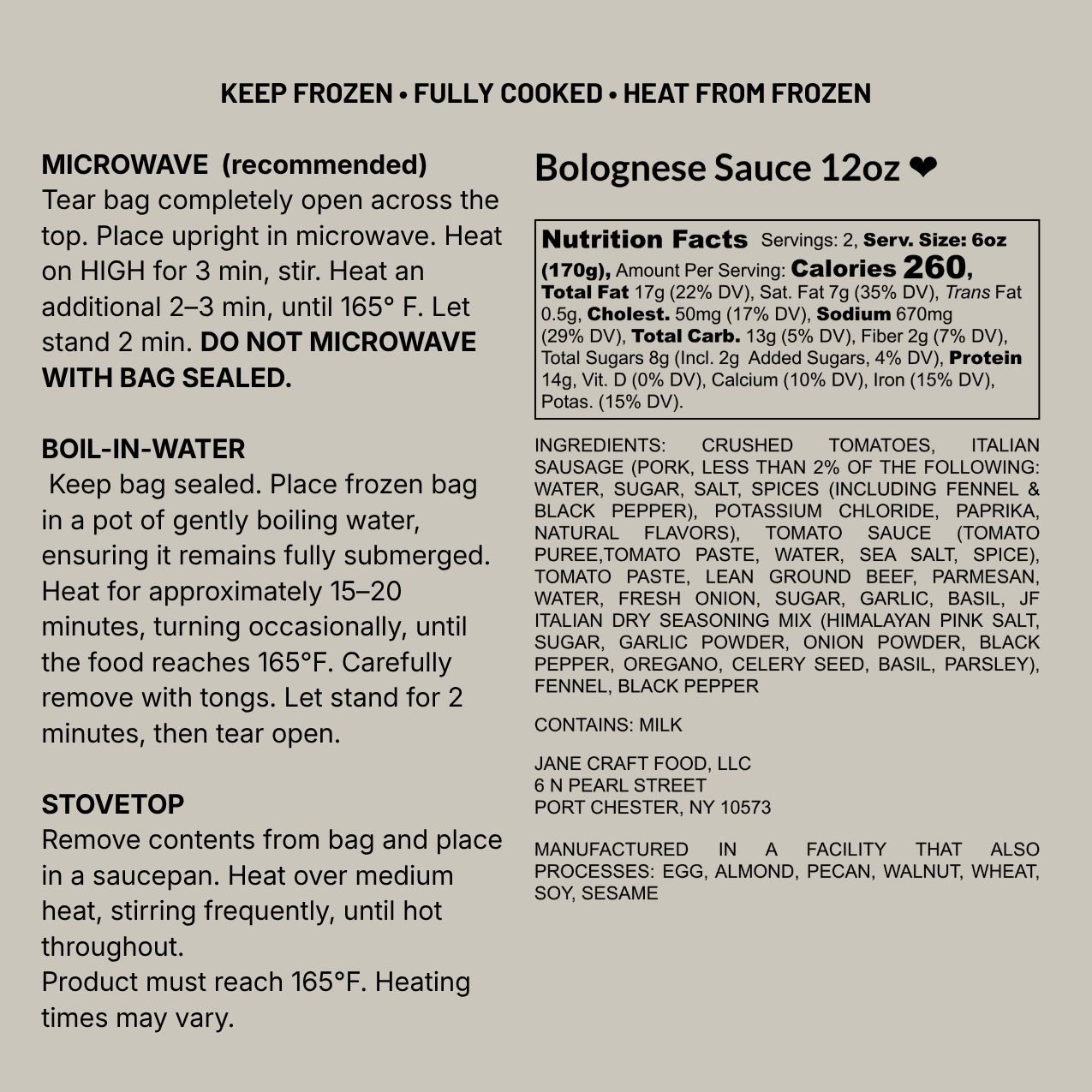 KEEP FROZEN • FULLY COOKED • HEAT FROM FROZEN

MICROWAVE (recommended)
Tear bag completely open across the top. Place upright in microwave. Heat on HIGH for 3 min, stir. Heat an additional 2–3 min, until 165° F. Let stand 2 min. DO NOT MICROWAVE WITH BAG SEALED.

BOIL-IN-WATER
Keep bag sealed. Place frozen bag in a pot of gently boiling water, ensuring it remains fully submerged. Heat for approximately 15–20 minutes, turning occasionally, until the food reaches 165°F. Carefully remove with tongs. Let stand for 2 minutes, then tear open.

STOVETOP
Remove contents from bag and place in a saucepan. Heat over medium heat, stirring frequently, until hot throughout.
Product must reach 165°F. Heating times may vary.

Bolognese Sauce 12oz ❤

Nutrition Facts Servings: 2, Serv. Size: 6oz (170g), Amount Per Serving: Calories 260, Total Fat 17g (22% DV), Sat. Fat 7g (35% DV), Trans Fat 0.5g, Cholest. 50mg (17% DV), Sodium 670mg (29% DV), Total Carb. 13g (5% DV), Fiber 2g (7% DV), Total Sugars 8g (Incl. 2g Added Sugars, 4% DV), Protein 14g, Vit. D (0% DV), Calcium (10% DV), Iron (15% DV), Potas. (15% DV).

INGREDIENTS: CRUSHED TOMATOES, ITALIAN SAUSAGE (PORK, LESS THAN 2% OF THE FOLLOWING: WATER, SUGAR, SALT, SPICES (INCLUDING FENNEL & BLACK PEPPER), POTASSIUM CHLORIDE, PAPRIKA, NATURAL FLAVORS), TOMATO SAUCE (TOMATO PUREE,TOMATO PASTE, WATER, SEA SALT, SPICE), TOMATO PASTE, LEAN GROUND BEEF, PARMESAN, WATER, FRESH ONION, SUGAR, GARLIC, BASIL, JF ITALIAN DRY SEASONING MIX (HIMALAYAN PINK SALT, SUGAR, GARLIC POWDER, ONION POWDER, BLACK PEPPER, OREGANO, CELERY SEED, BASIL, PARSLEY), FENNEL, BLACK PEPPER

CONTAINS: MILK

JANE CRAFT FOOD, LLC
6 N PEARL STREET
PORT CHESTER, NY 10573

MANUFACTURED IN A FACILITY THAT ALSO PROCESSES: EGG, ALMOND, PECAN, WALNUT, WHEAT, SOY, SESAME